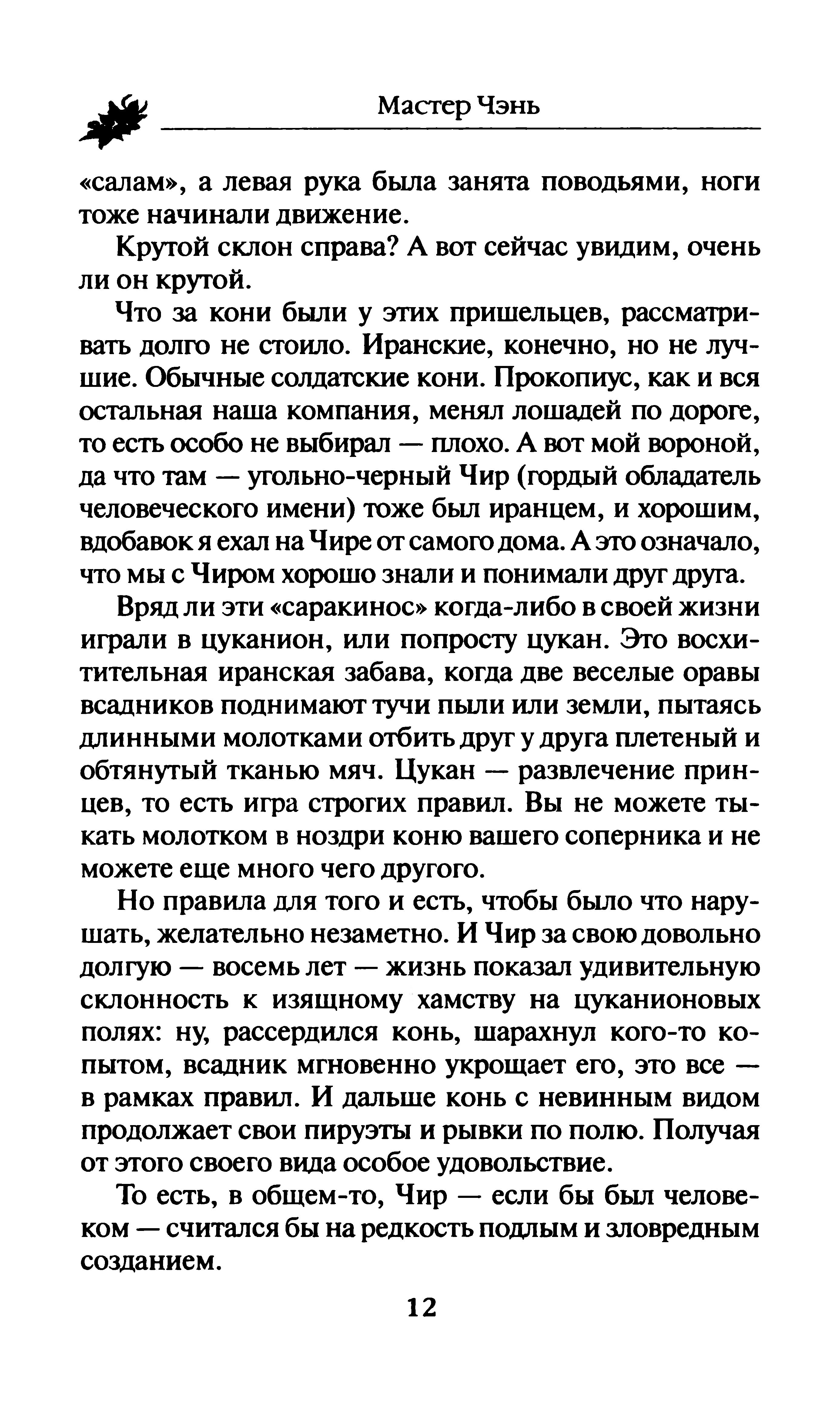 Мастер Чэнь

«салам», а левая рука была занята поводьями, ноги тоже начинали движение.

Крутой склон справа? А вот сейчас увидим, очень ли он крутой.

Что за кони были у этих пришельцев, рассматривать долго не стоило. Иранские, конечно, но не лучшие. Обычные солдатские кони. Прокопиус, как и вся остальная наша компания, менял лошадей по дороге, то есть особо не выбирал — плохо. А вот мой вороной, да что там — угольно-черный Чир (гордый обладатель человеческого имени) тоже был иранцем, и хорошим, вдобавок я ехал на Чире от самого дома. А это означало, что мы с Чиром хорошо знали и понимали друг друга.

Вряд ли эти «саракинос» когда-либо в своей жизни играли в цуканион, или попросту цукан. Это восхитительная иранская забава, когда две веселые оравы всадников поднимают тучи пыли или земли, пытаясь длинными молотками отбить друг у друга плетеный и обтянутый тканью мяч. Цукан — развлечение принцев, то есть игра строгих правил. Вы не можете тыкать молотком в ноздри коню вашего соперника и не можете еще много чего другого.

Но правила для того и есть, чтобы было что нарушать, желательно незаметно. И Чир за свою довольно долгую — восемь лет — жизнь показал удивительную склонность к изящному хамству на цуканионовых полях: ну, рассердился конь, шарахнул кого-то копытом, всадник мгновенно укрощает его, это все — в рамках правил. И дальше конь с невинным видом продолжает свои пируэты и рывки по полю. Получая от этого своего вида особое удовольствие.

То есть, в общем-то, Чир — если бы был человеком — считался бы на редкость подлым и зловредным созданием.

12